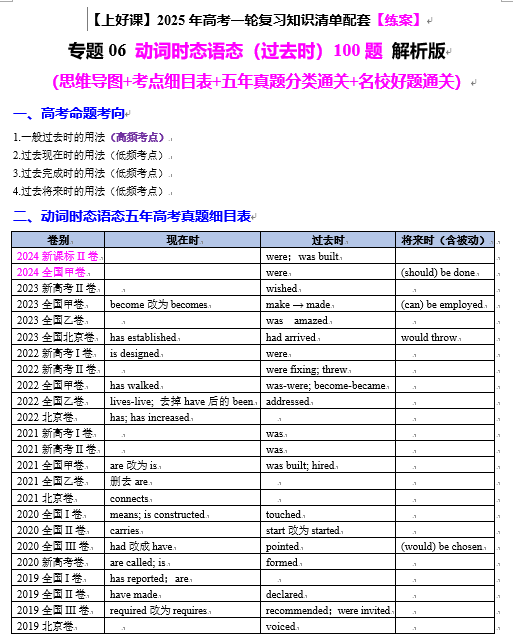 【上好课】2025 年高考一轮复习知识清单配套【练案】

专题 06 动词时态语态（过去时）100 题 解析版

（思维导图+考点细目表+五年真题分类通关+名校好题通关）

一、高考命题考向

1.一般过去时的用法（高频考点）
2.过去现在时的用法（低频考点）
3.过去完成时的用法（低频考点）
4.过去将来时的用法（低频考点）

二、动词时态语态五年高考真题细目表

| 卷别 | 现在时 | 过去时 | 将来时（含被动） |
|---|---|---|---|
| 2024 新课标 II 卷 | | were; was built | |
| 2024 全国甲卷 | | were | (should) be done |
| 2023 新高考 II 卷 | | wished | |
| 2023 全国甲卷 | become 改为 becomes | make → made | (can) be employed |
| 2023 全国乙卷 | | was amazed | |
| 2023 全国北京卷 | has established | had arrived | would throw |
| 2022 新高考 I 卷 | is designed | were | |
| 2022 新高考 II 卷 | | were fixing; threw | |
| 2022 全国甲卷 | has walked | was-were; become-became | |
| 2022 全国乙卷 | lives-live; 去掉 have 后的 been | addressed | |
| 2022 北京卷 | has; has increased | | |
| 2021 新高考 I 卷 | | was | |
| 2021 新高考 II 卷 | | was | |
| 2021 全国甲卷 | are 改为 is | was built; hired | |
| 2021 全国乙卷 | 删去 are | | |
| 2021 北京卷 | connects | | |
| 2020 全国 I 卷 | means; is constructed | touched | |
| 2020 全国 II 卷 | carries | start 改为 started | |
| 2020 全国 III 卷 | had 改成 have | pointed | (would) be chosen |
| 2020 新高考卷 | are called; is | formed | |
| 2019 全国 I 卷 | has reported; are | | |
| 2019 全国 II 卷 | have made | declared | |
| 2019 全国 III 卷 | required 改为 requires | recommended; were invited | |
| 2019 北京卷 | | voiced | |